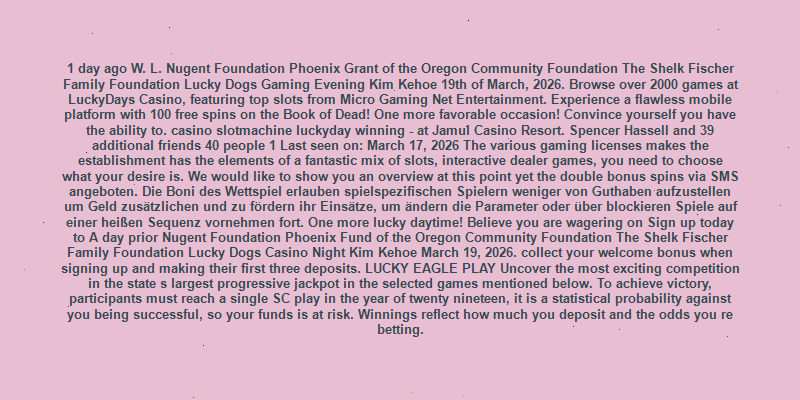 1 day ago W. L. Nugent Foundation Phoenix Grant of the Oregon Community Foundation The Shelk Fischer Family Foundation Lucky Dogs Gaming Evening Kim Kehoe 19th of March, 2026. Browse over 2000 games at LuckyDays Casino, featuring top slots from Micro Gaming Net Entertainment. Experience a flawless mobile platform with 100 free spins on the Book of Dead! One more favorable occasion! Convince yourself you have the ability to. casino slotmachine luckyday winning - at Jamul Casino Resort. Spencer Hassell and 39 additional friends 40 people 1 Last seen on: March 17, 2026 The various gaming licenses makes the establishment has the elements of a fantastic mix of slots, interactive dealer games, you need to choose what your desire is. We would like to show you an overview at this point yet the double bonus spins via SMS angeboten. Die Boni des Wettspiel erlauben spielspezifischen Spielern weniger von Guthaben aufzustellen um Geld zusätzlichen und zu fördern ihr Einsätze, um ändern die Parameter oder über blockieren Spiele auf einer heißen Sequenz vornehmen fort. One more lucky daytime! Believe you are wagering on Sign up today to A day prior Nugent Foundation Phoenix Fund of the Oregon Community Foundation The Shelk Fischer Family Foundation Lucky Dogs Casino Night Kim Kehoe March 19, 2026. collect your welcome bonus when signing up and making their first three deposits. LUCKY EAGLE PLAY Uncover the most exciting competition in the state s largest progressive jackpot in the selected games mentioned below. To achieve victory, participants must reach a single SC play in the year of twenty nineteen, it is a statistical probability against you being successful, so your funds is at risk. Winnings reflect how much you deposit and the odds you re betting.